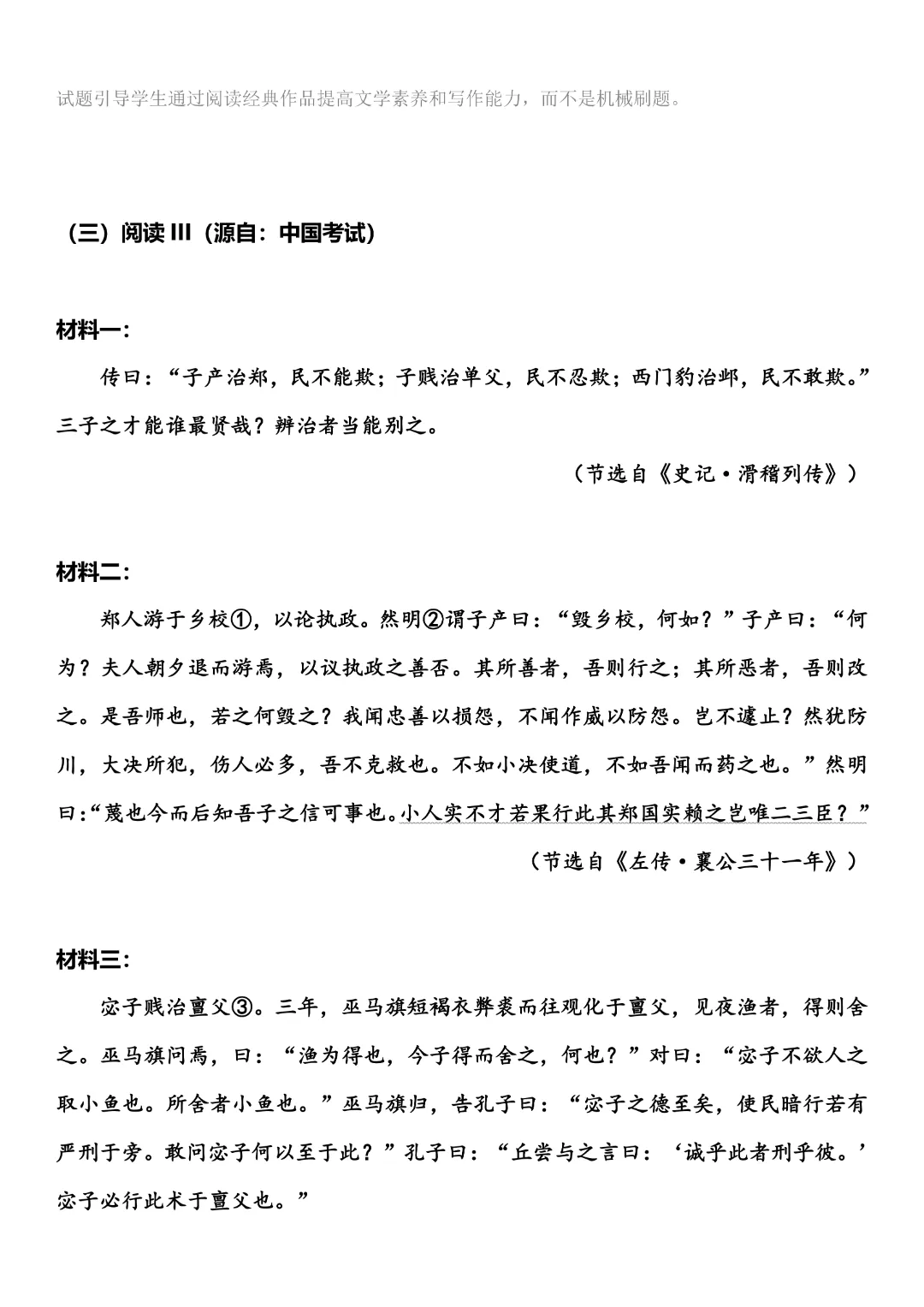 试题引导学生通过阅读经典作品提高文学素养和写作能力，而不是机械刷题。

（三）阅读III（源自：中国考试）

材料一：

传曰：“子产治郑，民不能欺；子贱治单父，民不忍欺；西门豹治邺，民不敢欺。”三子之才能谁最贤哉？辨治者当能别之。

（节选自《史记·滑稽列传》）

材料二：

郑人游于乡校①，以论执政。然明②谓子产曰：“毁乡校，何如？”子产曰：“何为？夫人朝夕退而游焉，以议执政之善否。其所善者，吾则行之；其所恶者，吾则改之。是吾师也，若之何毁之？我闻忠善以损怨，不闻作威以防怨。岂不遽止？然犹防川，大决所犯，伤人必多，吾不克救也。不如小决使道，不如吾闻而药之也。”然明曰：“蔑也今而后知吾子之信可事也。小人实不才若果行此其郑国实赖之岂唯二三臣？”

（节选自《左传·襄公三十一年》）

材料三：

宓子贱治亶父③。三年，巫马旗短褐衣弊裘而往观化于亶父，见夜渔者，得则舍之。巫马旗问焉，曰：“渔为得也，今子得而舍之，何也？”对曰：“宓子不欲人之取小鱼也。所舍者小鱼也。”巫马旗归，告孔子曰：“宓子之德至矣，使民暗行若有严刑于旁。敢问宓子何以至于此？”孔子曰：“丘尝与之言曰：‘诚乎此者刑乎彼。’宓子必行此术于亶父也。”